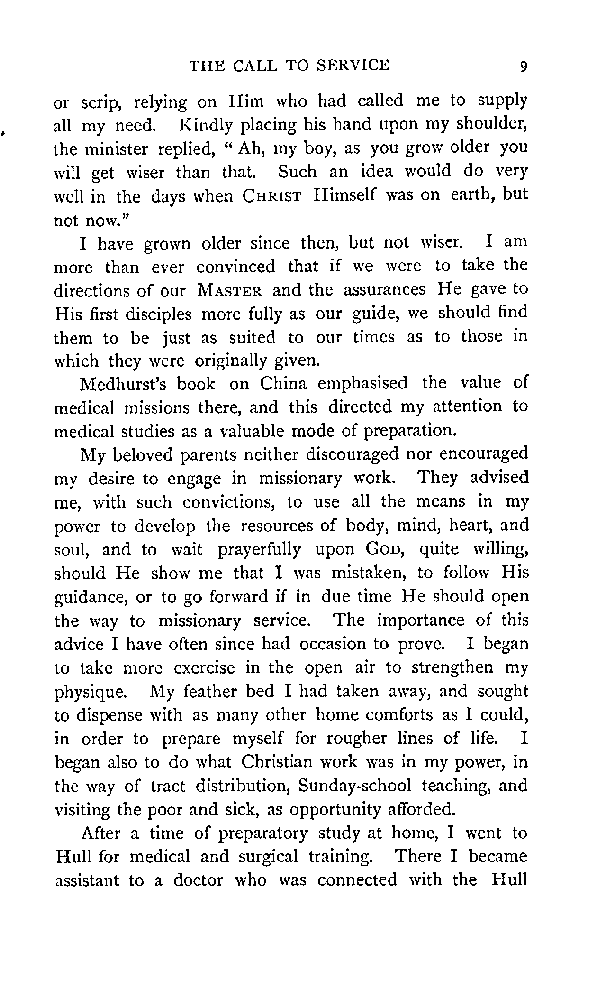 THE CALL TO SERVICE 9

or scrip, relying on Him who had called me to supply all my need. Kindly placing his hand upon my shoulder, the minister replied, "Ah, my boy, as you grow older you will get wiser than that. Such an idea would do very well in the days when CHRIST Himself was on earth, but not now."

I have grown older since then, but not wiser. I am more than ever convinced that if we were to take the directions of our MASTER and the assurances He gave to His first disciples more fully as our guide, we should find them to be just as suited to our times as to those in which they were originally given.

Medhurst's book on China emphasised the value of medical missions there, and this directed my attention to medical studies as a valuable mode of preparation.

My beloved parents neither discouraged nor encouraged my desire to engage in missionary work. They advised me, with such convictions, to use all the means in my power to develop the resources of body, mind, heart, and soul, and to wait prayerfully upon GOD, quite willing, should He show me that I was mistaken, to follow His guidance, or to go forward if in due time He should open the way to missionary service. The importance of this advice I have often since had occasion to prove. I began to take more exercise in the open air to strengthen my physique. My feather bed I had taken away, and sought to dispense with as many other home comforts as I could, in order to prepare myself for rougher lines of life. I began also to do what Christian work was in my power, in the way of tract distribution, Sunday-school teaching, and visiting the poor and sick, as opportunity afforded.

After a time of preparatory study at home, I went to Hull for medical and surgical training. There I became assistant to a doctor who was connected with the Hull